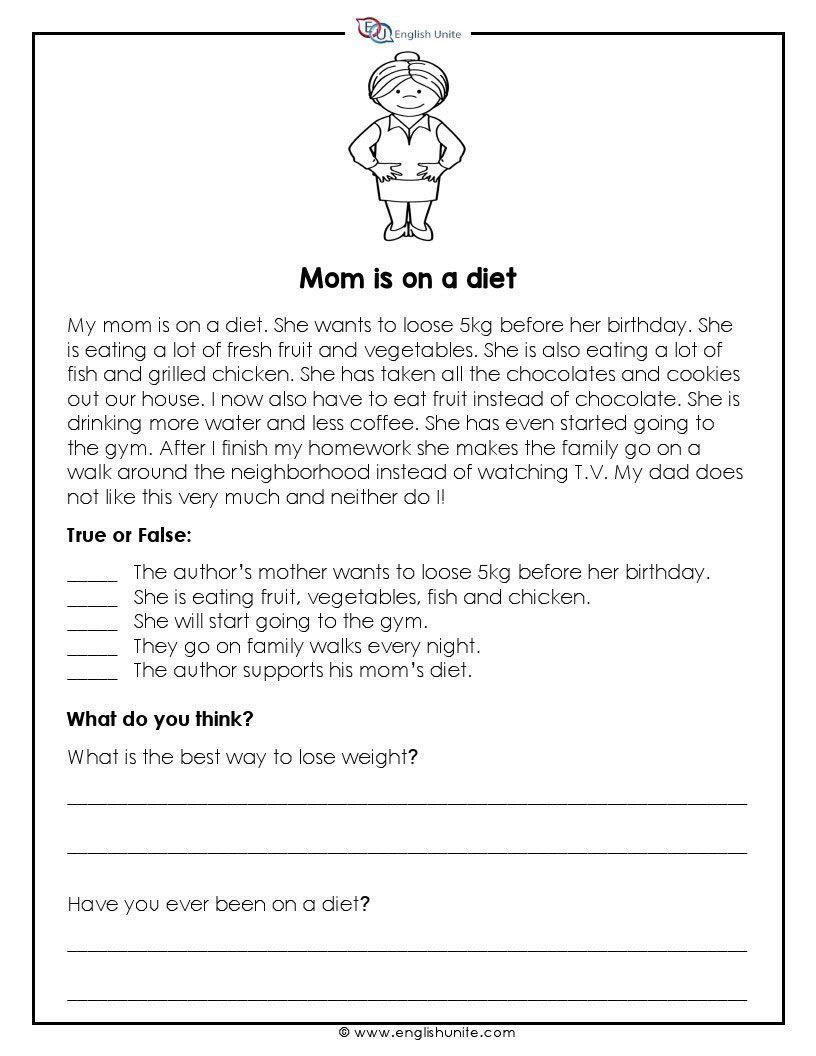 English Unite

Mom is on a diet

My mom is on a diet. She wants to loose 5kg before her birthday. She is eating a lot of fresh fruit and vegetables. She is also eating a lot of fish and grilled chicken. She has taken all the chocolates and cookies out our house. I now also have to eat fruit instead of chocolate. She is drinking more water and less coffee. She has even started going to the gym. After I finish my homework she makes the family go on a walk around the neighborhood instead of watching T.V. My dad does not like this very much and neither do I!

True or False:

____ The author's mother wants to loose 5kg before her birthday.
____ She is eating fruit, vegetables, fish and chicken.
____ She will start going to the gym.
____ They go on family walks every night.
____ The author supports his mom's diet.

What do you think?

What is the best way to lose weight?

____

____

Have you ever been on a diet?

____

____

© www.englishunite.com